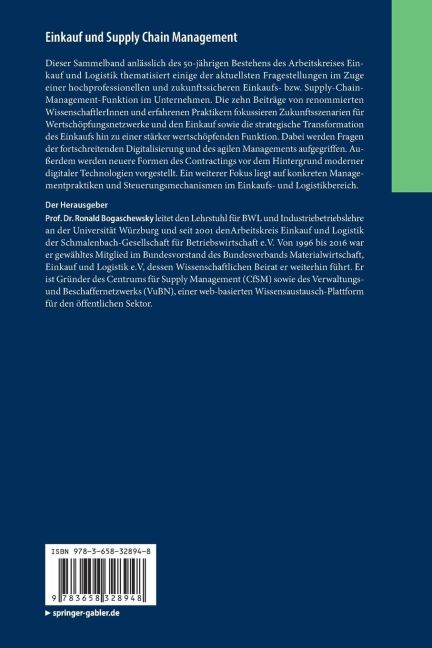 Einkauf und Supply Chain Management

Dieser Sammelband anlässlich des 50-jährigen Bestehens des Arbeitskreises Einkauf und Logistik thematisiert einige der aktuellsten Fragestellungen im Zuge einer hochprofessionellen und zukunftssicheren Einkaufs- bzw. Supply-Chain-Management-Funktion im Unternehmen. Die zehn Beiträge von renommierten WissenschaftlerInnen und erfahrenen Praktikern fokussieren Zukunftsszenarien für Wertschöpfungsnetzwerke und den Einkauf sowie die strategische Transformation des Einkaufs hin zu einer stärker wertschöpfenden Funktion. Dabei werden Fragen der fortschreitenden Digitalisierung und des agilen Managements aufgegriffen. Außerdem werden neuere Formen des Contractings vor dem Hintergrund moderner digitaler Technologien vorgestellt. Ein weiterer Fokus liegt auf konkreten Managementpraktiken und Steuerungsmechanismen im Einkaufs- und Logistikbereich.

Der Herausgeber
Prof. Dr. Ronald Bogaschewsky leitet den Lehrstuhl für BWL und Industriebetriebslehre an der Universität Würzburg und seit 2001 denArbeitskreis Einkauf und Logistik der Schmalenbach-Gesellschaft für Betriebswirtschaft e.V. Von 1996 bis 2016 war er gewähltes Mitglied im Bundesvorstand des Bundesverbands Materialwirtschaft, Einkauf und Logistik e.V, dessen Wissenschaftlichen Beirat er weiterhin führt. Er ist Gründer des Centrums für Supply Management (CfSM) sowie des Verwaltungs- und Beschaffernetzwerks (VuBN), einer web-basierten Wissensaustausch-Plattform für den öffentlichen Sektor.

ISBN 978-3-658-32894-8

9 783658 328948

▸ springer-gabler.de